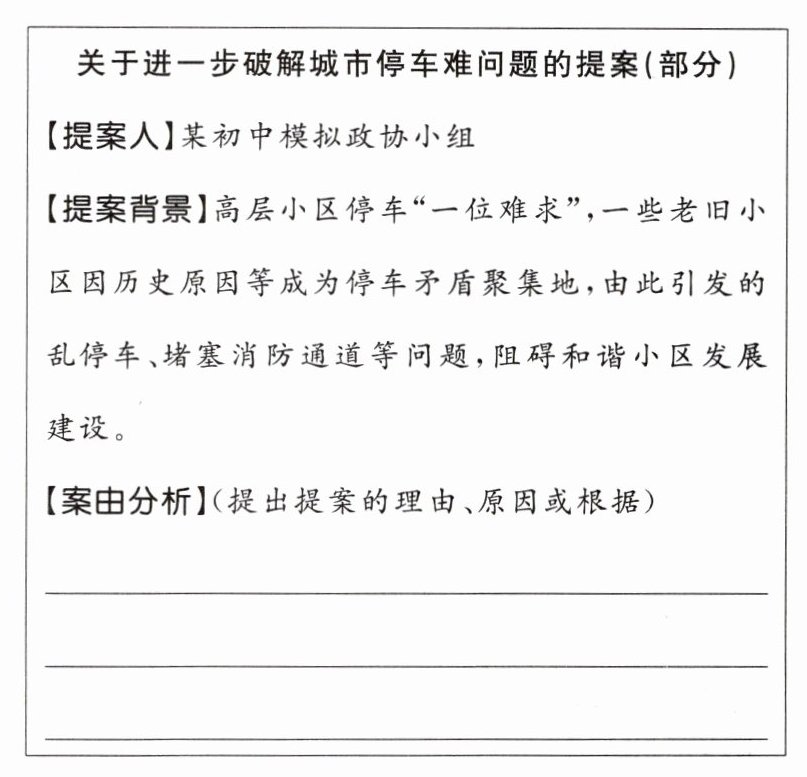 关于进一步破解城市停车难问题的提案(部分)

【提案人】某初中模拟政协小组

【提案背景】高层小区停车“一位难求”,一些老旧小区因历史原因等成为停车矛盾聚集地,由此引发的乱停车、堵塞消防通道等问题,阻碍和谐小区发展建设。

【案由分析】(提出提案的理由、原因或根据)

____

____

____